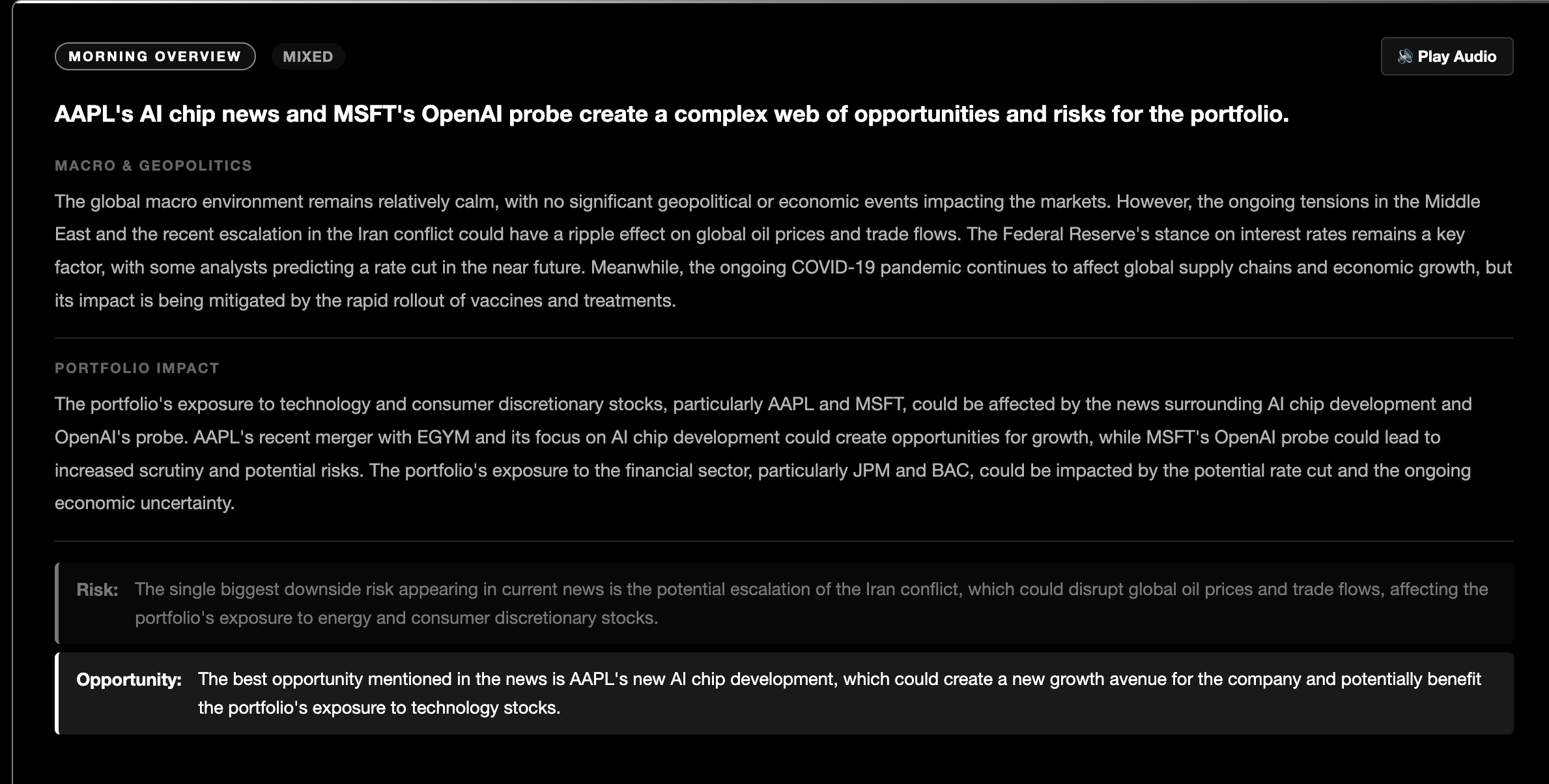 MORNING OVERVIEW MIXED

Play Audio

AAPL's AI chip news and MSFT's OpenAI probe create a complex web of opportunities and risks for the portfolio.

MACRO & GEOPOLITICS

The global macro environment remains relatively calm, with no significant geopolitical or economic events impacting the markets. However, the ongoing tensions in the Middle East and the recent escalation in the Iran conflict could have a ripple effect on global oil prices and trade flows. The Federal Reserve's stance on interest rates remains a key factor, with some analysts predicting a rate cut in the near future. Meanwhile, the ongoing COVID-19 pandemic continues to affect global supply chains and economic growth, but its impact is being mitigated by the rapid rollout of vaccines and treatments.

PORTFOLIO IMPACT

The portfolio's exposure to technology and consumer discretionary stocks, particularly AAPL and MSFT, could be affected by the news surrounding AI chip development and OpenAI's probe. AAPL's recent merger with EGYM and its focus on AI chip development could create opportunities for growth, while MSFT's OpenAI probe could lead to increased scrutiny and potential risks. The portfolio's exposure to the financial sector, particularly JPM and BAC, could be impacted by the potential rate cut and the ongoing economic uncertainty.

Risk: The single biggest downside risk appearing in current news is the potential escalation of the Iran conflict, which could disrupt global oil prices and trade flows, affecting the portfolio's exposure to energy and consumer discretionary stocks.

Opportunity: The best opportunity mentioned in the news is AAPL's new AI chip development, which could create a new growth avenue for the company and potentially benefit the portfolio's exposure to technology stocks.